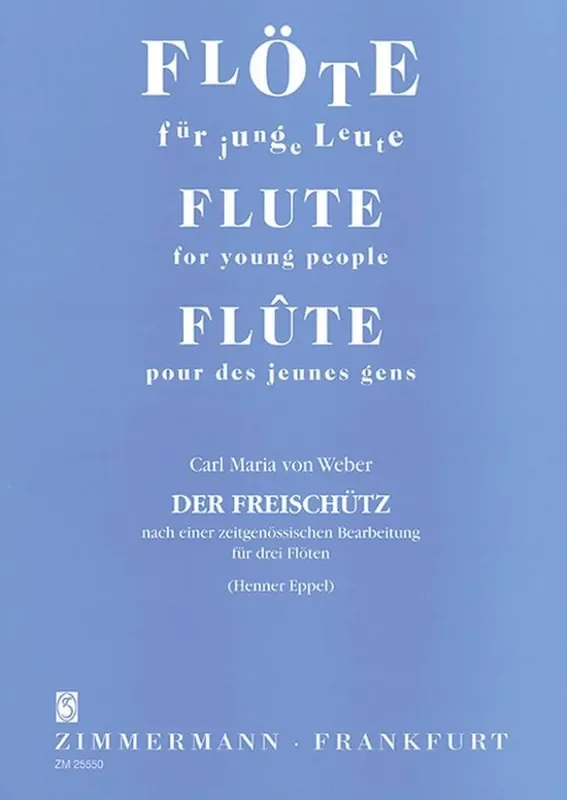 FLÖTE
für junge Leute
FLUTE
for young people
FLÛTE
pour des jeunes gens

Carl Maria von Weber
DER FREISCHÜTZ
nach einer zeitgenössischen Bearbeitung
für drei Flöten
(Henner Eppel)

ZIMMERMANN · FRANKFURT
ZM 25550